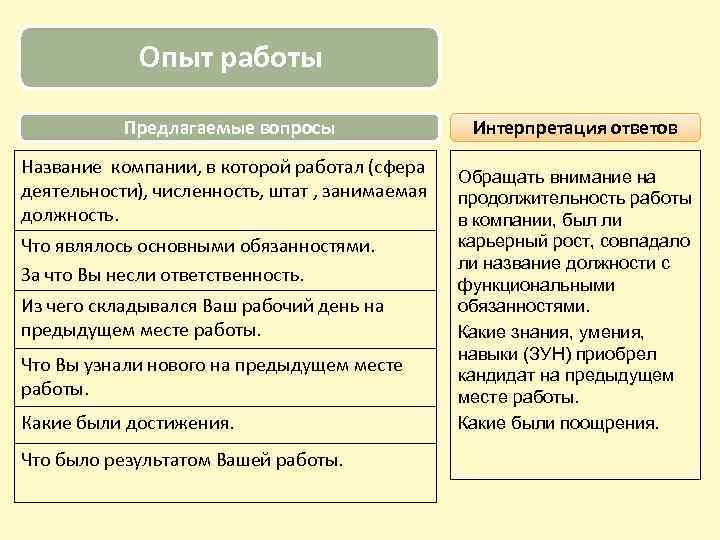 Опыт работы

Предлагаемые вопросы

Название компании, в которой работал (сфера деятельности), численность, штат , занимаемая должность.

Что являлось основными обязанностями.

За что Вы несли ответственность.

Из чего складывался Ваш рабочий день на предыдущем месте работы.

Что Вы узнали нового на предыдущем месте работы.

Какие были достижения.

Что было результатом Вашей работы.

Интерпретация ответов

Обращать внимание на продолжительность работы в компании, был ли карьерный рост, совпадало ли название должности с функциональными обязанностями.

Какие знания, умения, навыки (ЗУН) приобрел кандидат на предыдущем месте работы.

Какие были поощрения.